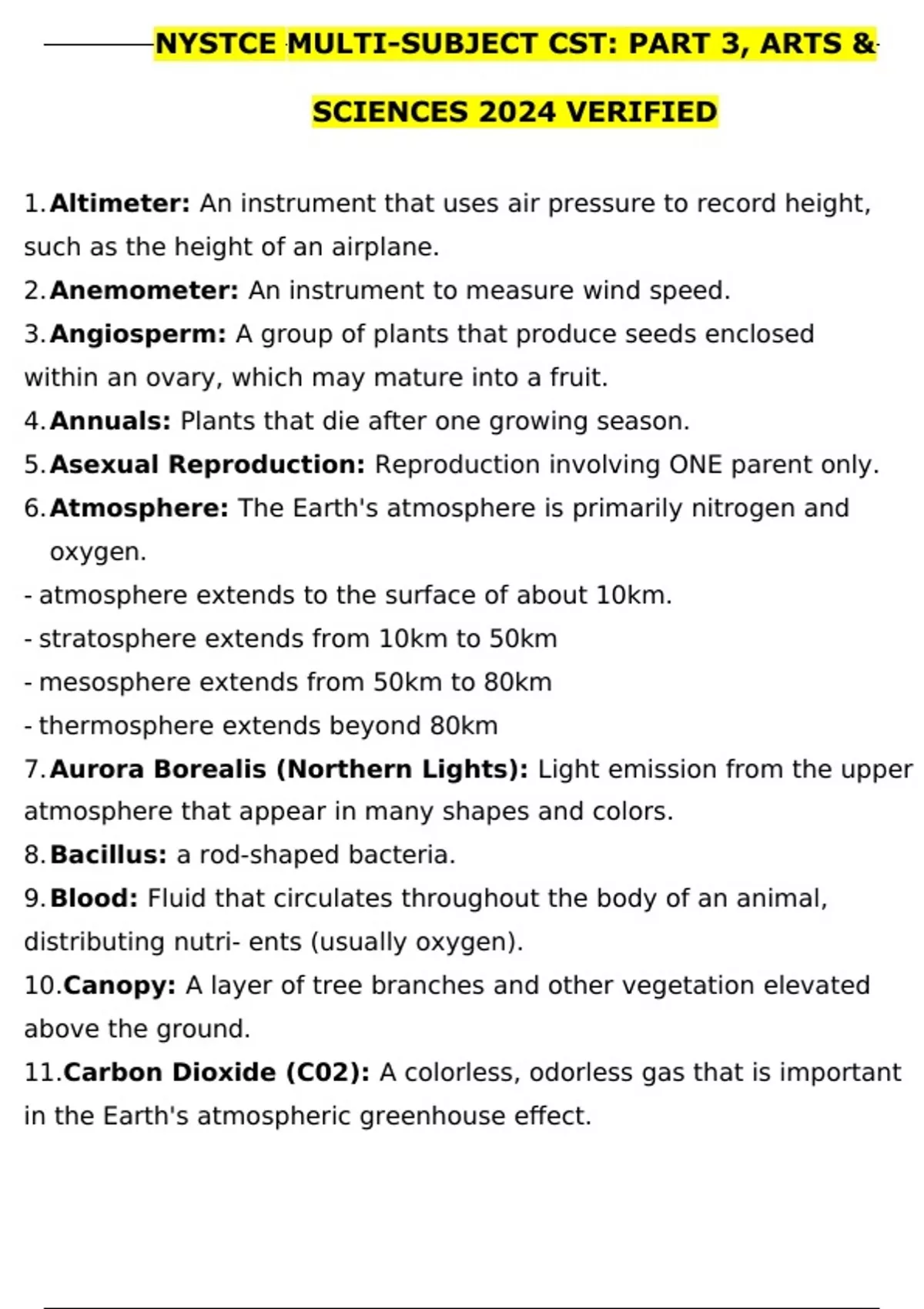 NYSTCE MULTI-SUBJECT CST: PART 3, ARTS & SCIENCES 2024 VERIFIED

1. Altimeter: An instrument that uses air pressure to record height, such as the height of an airplane.
2. Anemometer: An instrument to measure wind speed.
3. Angiosperm: A group of plants that produce seeds enclosed within an ovary, which may mature into a fruit.
4. Annuals: Plants that die after one growing season.
5. Asexual Reproduction: Reproduction involving ONE parent only.
6. Atmosphere: The Earth's atmosphere is primarily nitrogen and oxygen.
- atmosphere extends to the surface of about 10km.
- stratosphere extends from 10km to 50km
- mesosphere extends from 50km to 80km
- thermosphere extends beyond 80km
7. Aurora Borealis (Northern Lights): Light emission from the upper atmosphere that appear in many shapes and colors.
8. Bacillus: a rod-shaped bacteria.
9. Blood: Fluid that circulates throughout the body of an animal, distributing nutri- ents (usually oxygen).
10. Canopy: A layer of tree branches and other vegetation elevated above the ground.
11. Carbon Dioxide (C02): A colorless, odorless gas that is important in the Earth's atmospheric greenhouse effect.